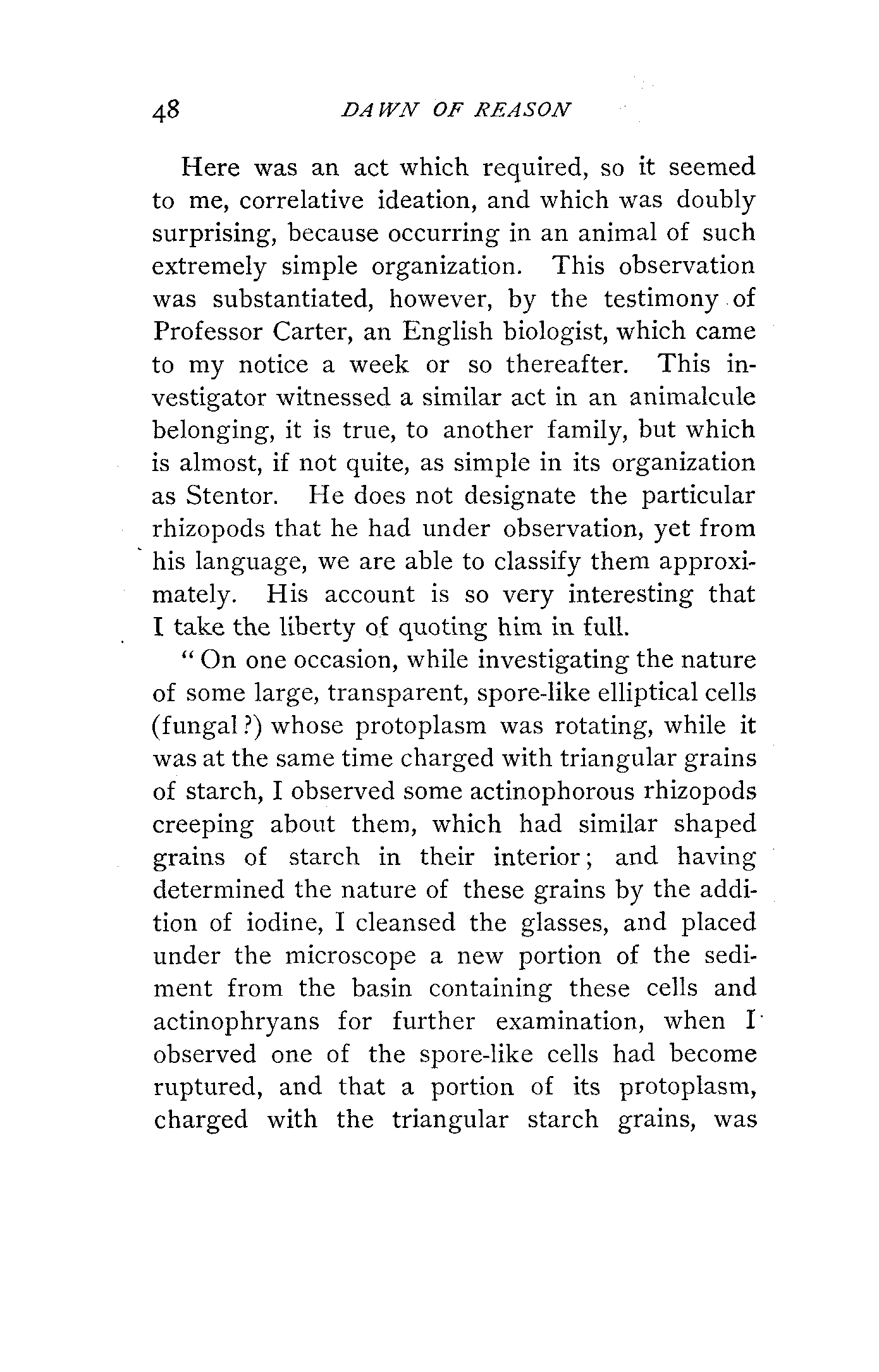 48 DAWN OF REASON

Here was an act which required, so it seemed to me, correlative ideation, and which was doubly surprising, because occurring in an animal of such extremely simple organization. This observation was substantiated, however, by the testimony of Professor Carter, an English biologist, which came to my notice a week or so thereafter. This investigator witnessed a similar act in an animalcule belonging, it is true, to another family, but which is almost, if not quite, as simple in its organization as Stentor. He does not designate the particular rhizopods that he had under observation, yet from his language, we are able to classify them approximately. His account is so very interesting that I take the liberty of quoting him in full.

"On one occasion, while investigating the nature of some large, transparent, spore-like elliptical cells (fungal?) whose protoplasm was rotating, while it was at the same time charged with triangular grains of starch, I observed some actinophorous rhizopods creeping about them, which had similar shaped grains of starch in their interior; and having determined the nature of these grains by the addition of iodine, I cleansed the glasses, and placed under the microscope a new portion of the sediment from the basin containing these cells and actinophryans for further examination, when I observed one of the spore-like cells had become ruptured, and that a portion of its protoplasm, charged with the triangular starch grains, was